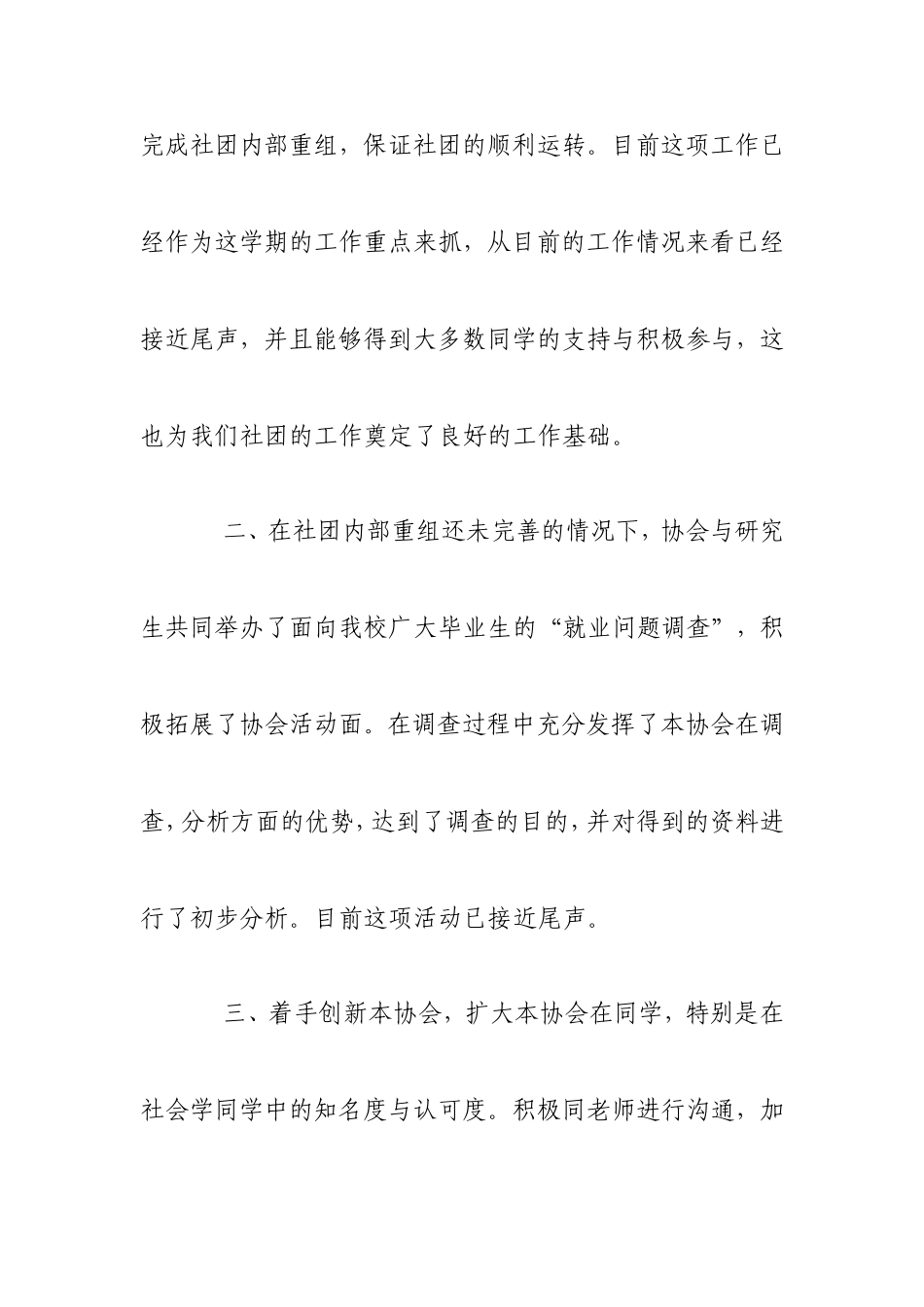 完成社团内部重组，保证社团的顺利运转。目前这项工作已经作为这学期的工作重点来抓，从目前的工作情况来看已经接近尾声，并且能够得到大多数同学的支持与积极参与，这也为我们社团的工作奠定了良好的工作基础。

二、在社团内部重组还未完善的情况下，协会与研究生共同举办了面向我校广大毕业生的“就业问题调查”，积极拓展了协会活动面。在调查过程中充分发挥了本协会在调查，分析方面的优势，达到了调查的目的，并对得到的资料进行了初步分析。目前这项活动已接近尾声。

三、着手创新本协会，扩大本协会在同学，特别是在社会学同学中的知名度与认可度。积极同老师进行沟通，加